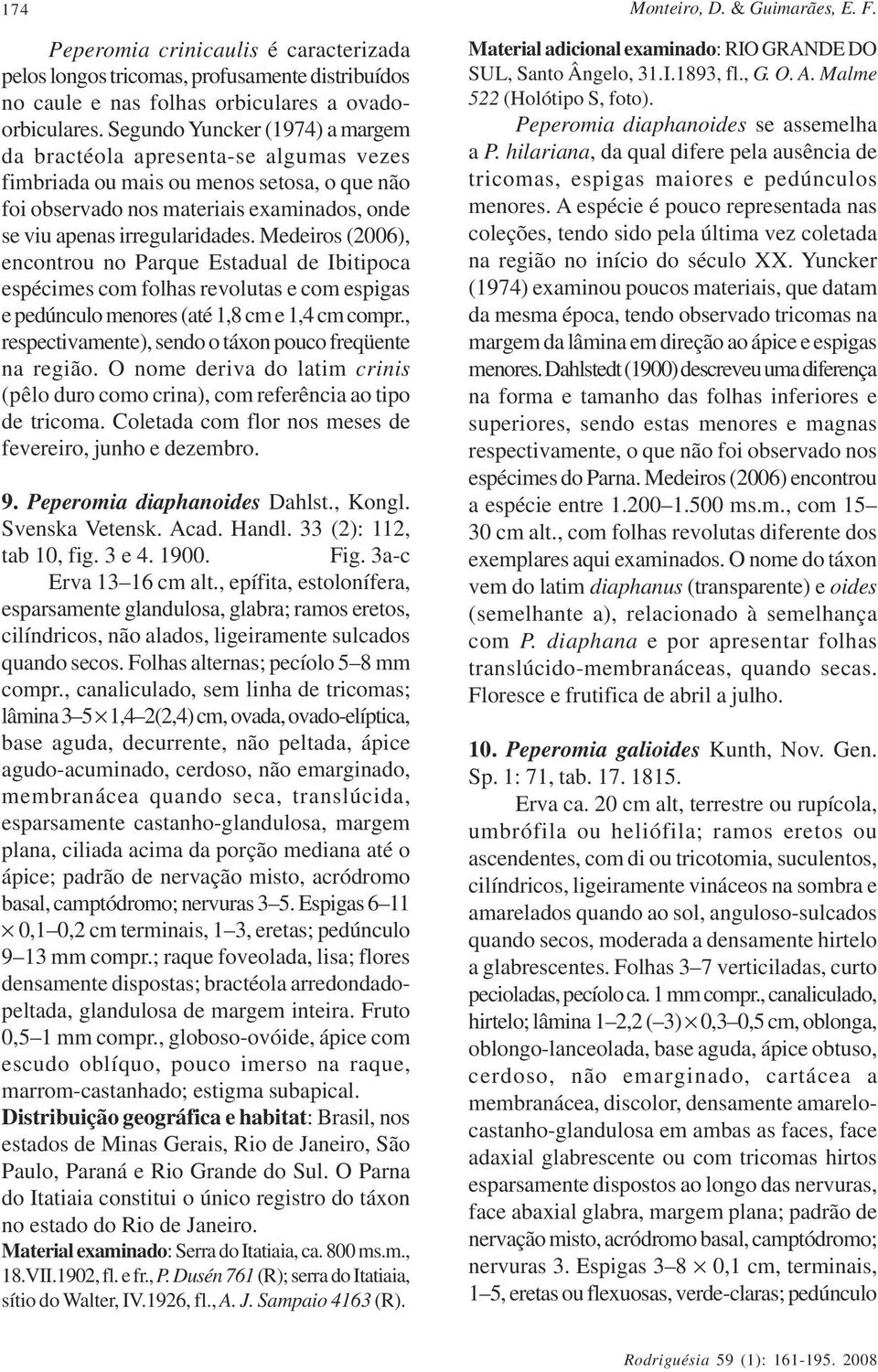 174

Monteiro, D. & Guimarães, E. F.

Peperomia crinicaulis é caracterizada pelos longos tricomas, profusamente distribuídos no caule e nas folhas orbiculares a ovado-orbiculares. Segundo Yuncker (1974) a margem da bractéola apresenta-se algumas vezes fimbriada ou mais ou menos setosa, o que não foi observado nos materiais examinados, onde se viu apenas irregularidades. Medeiros (2006), encontrou no Parque Estadual de Ibitipoca espécimes com folhas revolutas e com espigas e pedúnculo menores (até 1,8 cm e 1,4 cm compr., respectivamente), sendo o táxon pouco freqüente na região. O nome deriva do latim crinis (pêlo duro como crina), com referência ao tipo de tricoma. Coletada com flor nos meses de fevereiro, junho e dezembro.

9. Peperomia diaphanoides Dahlst., Kongl. Svenska Vetensk. Acad. Handl. 33 (2): 112, tab 10, fig. 3 e 4. 1900. Fig. 3a-c

Erva 13–16 cm alt., epífita, estolonífera, esparsamente glandulosa, glabra; ramos eretos, cilíndricos, não alados, ligeiramente sulcados quando secos. Folhas alternas; pecíolo 5–8 mm compr., canaliculado, sem linha de tricomas; lâmina 3–5 $\times$ 1,4–2(2,4) cm, ovada, ovado-elíptica, base aguda, decurrente, não peltada, ápice agudo-acuminado, cerdoso, não emarginado, membranácea quando seca, translúcida, esparsamente castanho-glandulosa, margem plana, ciliada acima da porção mediana até o ápice; padrão de nervação misto, acródromo basal, camptódromo; nervuras 3–5. Espigas 6–11 $\times$ 0,1–0,2 cm terminais, 1–3, eretas; pedúnculo 9–13 mm compr.; raque foveolada, lisa; flores densamente dispostas; bractéola arredondado-peltada, glandulosa de margem inteira. Fruto 0,5–1 mm compr., globoso-ovóide, ápice com escudo oblíquo, pouco imerso na raque, marrom-castanhado; estigma subapical.

Distribuição geográfica e habitat: Brasil, nos estados de Minas Gerais, Rio de Janeiro, São Paulo, Paraná e Rio Grande do Sul. O Parna do Itatiaia constitui o único registro do táxon no estado do Rio de Janeiro.

Material examinado: Serra do Itatiaia, ca. 800 ms.m., 18.VII.1902, fl. e fr., P. Dusén 761 (R); serra do Itatiaia, sítio do Walter, IV.1926, fl., A. J. Sampaio 4163 (R).

Material adicional examinado: RIO GRANDE DO SUL, Santo Ângelo, 31.I.1893, fl., G. O. A. Malme 522 (Holótipo S, foto).

Peperomia diaphanoides se assemelha a P. hilariana, da qual difere pela ausência de tricomas, espigas maiores e pedúnculos menores. A espécie é pouco representada nas coleções, tendo sido pela última vez coletada na região no início do século XX. Yuncker (1974) examinou poucos materiais, que datam da mesma época, tendo observado tricomas na margem da lâmina em direção ao ápice e espigas menores. Dahlstedt (1900) descreveu uma diferença na forma e tamanho das folhas inferiores e superiores, sendo estas menores e magnas respectivamente, o que não foi observado nos espécimes do Parna. Medeiros (2006) encontrou a espécie entre 1.200–1.500 ms.m., com 15–30 cm alt., com folhas revolutas diferente dos exemplares aqui examinados. O nome do táxon vem do latim diaphanus (transparente) e oides (semelhante a), relacionado à semelhança com P. diaphana e por apresentar folhas translúcido-membranáceas, quando secas. Floresce e frutifica de abril a julho.

10. Peperomia galioides Kunth, Nov. Gen. Sp. 1: 71, tab. 17. 1815.

Erva ca. 20 cm alt, terrestre ou rupícola, umbrófila ou heliófila; ramos eretos ou ascendentes, com di ou tricotomia, suculentos, cilíndricos, ligeiramente vináceos na sombra e amarelados quando ao sol, anguloso-sulcados quando secos, moderada a densamente hirtelo a glabrescentes. Folhas 3–7 verticiladas, curto pecioladas, pecíolo ca. 1 mm compr., canaliculado, hirtelo; lâmina 1–2,2 (–3) $\times$ 0,3–0,5 cm, oblonga, oblongo-lanceolada, base aguda, ápice obtuso, cerdoso, não emarginado, cartácea a membranácea, discolor, densamente amarelo-castanho-glandulosa em ambas as faces, face adaxial glabrescente ou com tricomas hirtos esparsamente dispostos ao longo das nervuras, face abaxial glabra, margem plana; padrão de nervação misto, acródromo basal, camptódromo; nervuras 3. Espigas 3–8 $\times$ 0,1 cm, terminais, 1–5, eretas ou flexuosas, verde-claras; pedúnculo

Rodriguésia 59 (1): 161-195. 2008